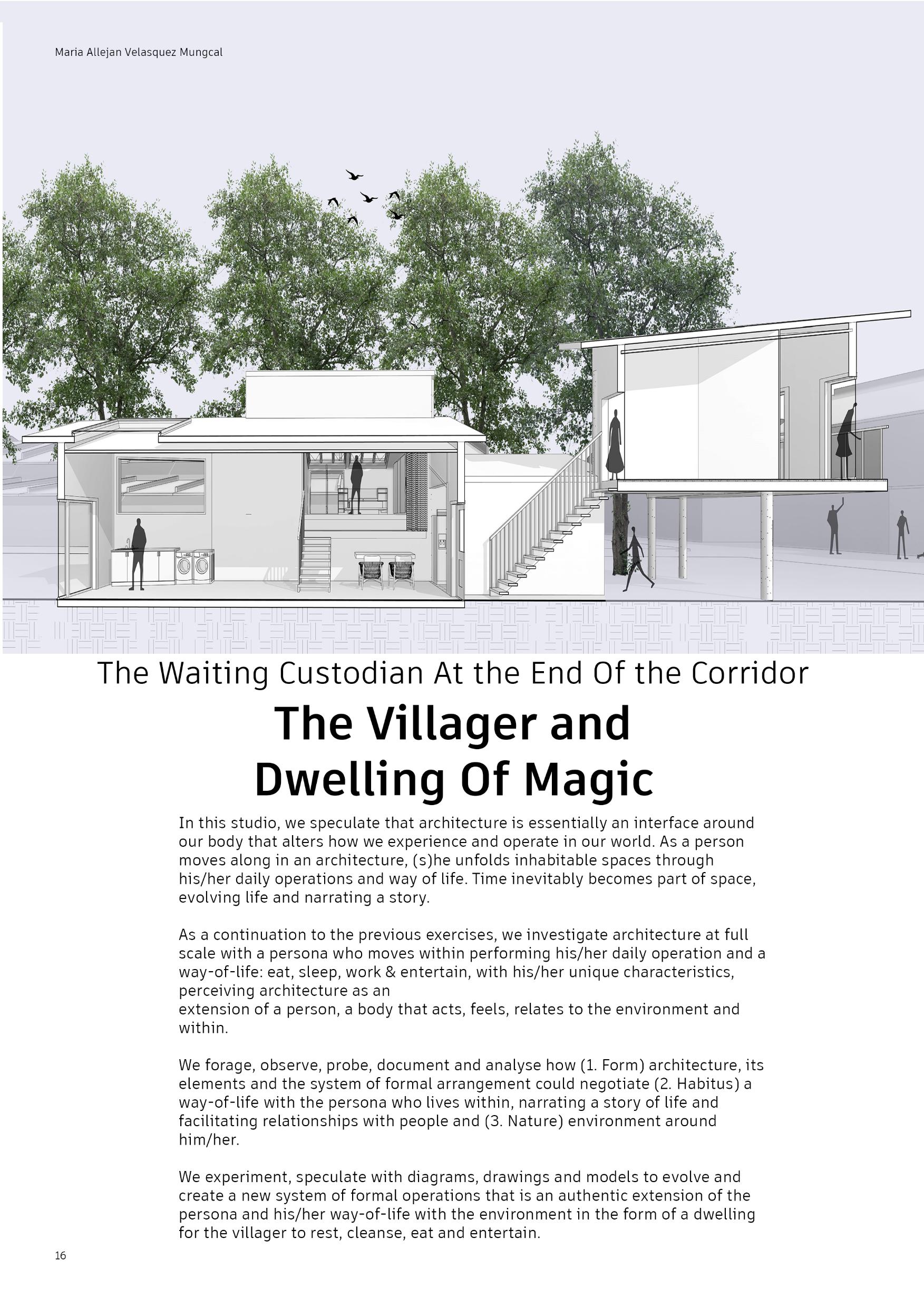 Maria Allejan Velasquez Mungcal

The Waiting Custodian At the End Of the Corridor

The Villager and Dwelling Of Magic

In this studio, we speculate that architecture is essentially an interface around our body that alters how we experience and operate in our world. As a person moves along in an architecture, (s)he unfolds inhabitable spaces through his/her daily operations and way of life. Time inevitably becomes part of space, evolving life and narrating a story.

As a continuation to the previous exercises, we investigate architecture at full scale with a persona who moves within performing his/her daily operation and a way-of-life: eat, sleep, work & entertain, with his/her unique characteristics, perceiving architecture as an
extension of a person, a body that acts, feels, relates to the environment and within.

We forage, observe, probe, document and analyse how (1. Form) architecture, its elements and the system of formal arrangement could negotiate (2. Habitus) a way-of-life with the persona who lives within, narrating a story of life and facilitating relationships with people and (3. Nature) environment around him/her.

We experiment, speculate with diagrams, drawings and models to evolve and create a new system of formal operations that is an authentic extension of the persona and his/her way-of-life with the environment in the form of a dwelling for the villager to rest, cleanse, eat and entertain.

16